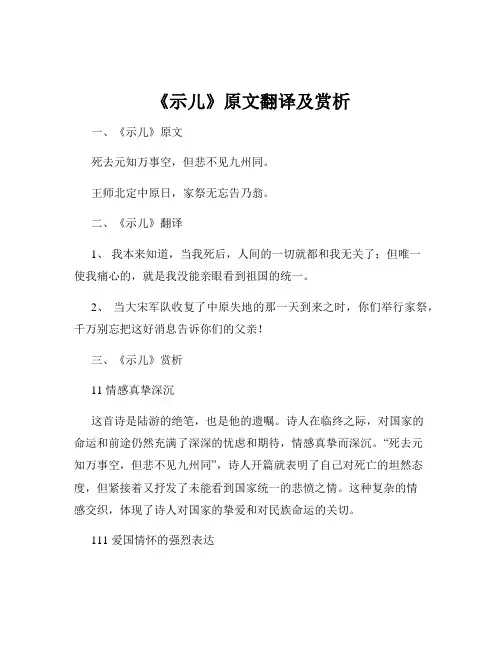 《示儿》原文翻译及赏析

一、《示儿》原文

死去元知万事空，但悲不见九州同。

王师北定中原日，家祭无忘告乃翁。

二、《示儿》翻译

1、 我本来知道，当我死后，人间的一切就都和我无关了；但唯一使我痛心的，就是我没能亲眼看到祖国的统一。

2、 当大宋军队收复了中原失地的那一天到来之时，你们举行家祭，千万别忘把这好消息告诉你们的父亲！

三、《示儿》赏析

11 情感真挚深沉

这首诗是陆游的绝笔，也是他的遗嘱。诗人在临终之际，对国家的命运和前途仍然充满了深深的忧虑和期待，情感真挚而深沉。“死去元知万事空，但悲不见九州同”，诗人开篇就表明了自己对死亡的坦然态度，但紧接着又抒发了未能看到国家统一的悲愤之情。这种复杂的情感交织，体现了诗人对国家的挚爱和对民族命运的关切。

111 爱国情怀的强烈表达